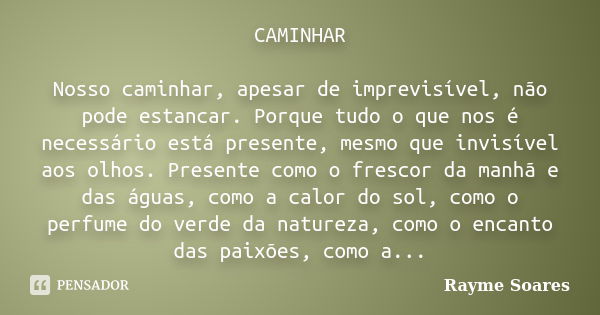 CAMINHAR

Nosso caminhar, apesar de imprevisível, não pode estancar. Porque tudo o que nos é necessário está presente, mesmo que invisível aos olhos. Presente como o frescor da manhã e das águas, como a calor do sol, como o perfume do verde da natureza, como o encanto das paixões, como a...

PENSADOR

Rayme Soares